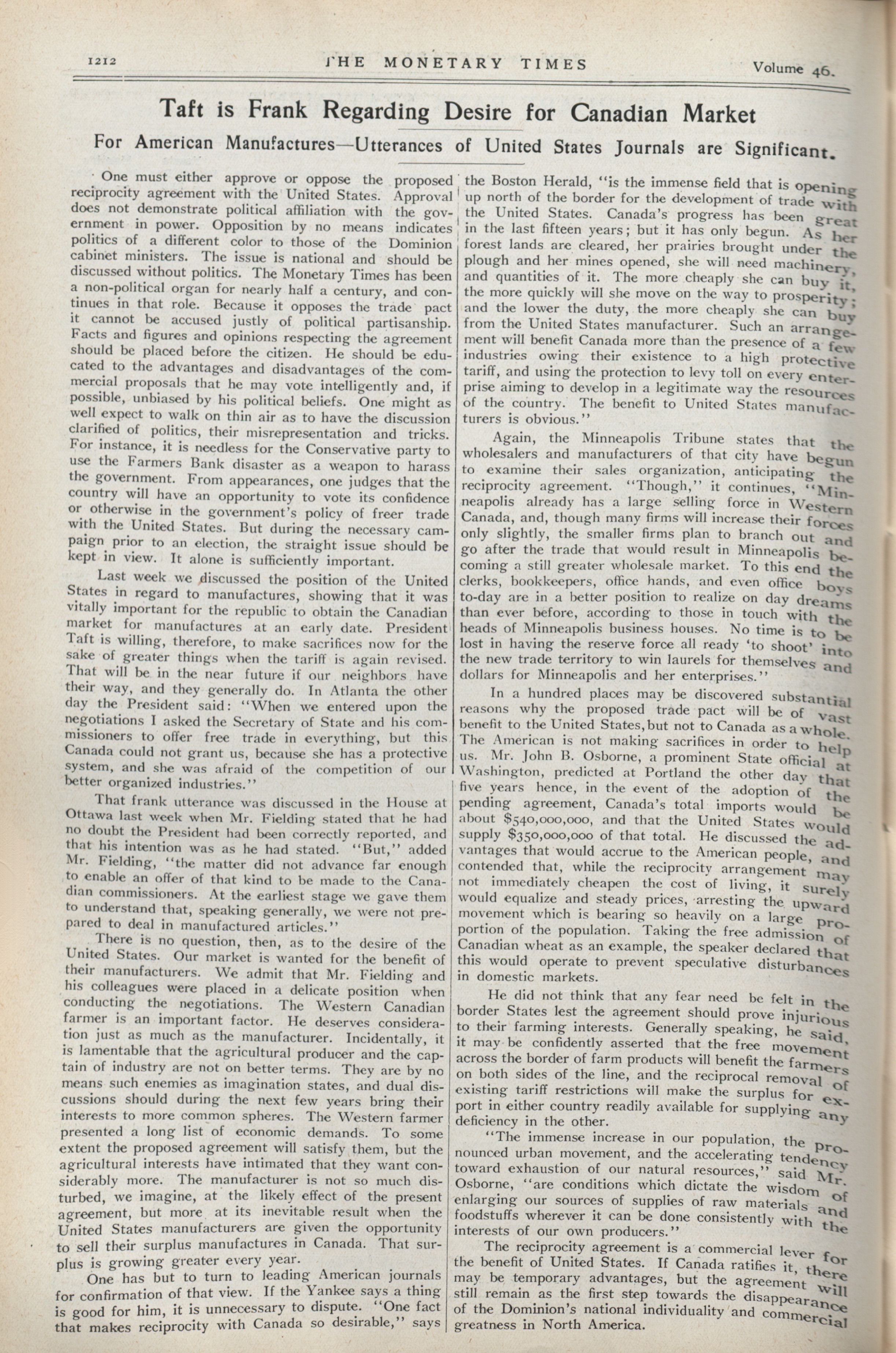 1212 THE MONETARY TIMES Volume 46.

Taft is Frank Regarding Desire for Canadian Market

For American Manufactures—Utterances of United States Journals are Significant.

One must either approve or oppose the proposed reciprocity agreement with the United States. Approval does not demonstrate political affiliation with the government in power. Opposition by no means indicates politics of a different color to those of the Dominion cabinet ministers. The issue is national and should be discussed without politics. The Monetary Times has been a non-political organ for nearly half a century, and continues in that role. Because it opposes the trade pact it cannot be accused justly of political partisanship. Facts and figures and opinions respecting the agreement should be placed before the citizen. He should be educated to the advantages and disadvantages of the commercial proposals that he may vote intelligently and, if possible, unbiased by his political beliefs. One might as well expect to walk on thin air as to have the discussion clarified of politics, their misrepresentation and tricks. For instance, it is needless for the Conservative party to use the Farmers Bank disaster as a weapon to harass the government. From appearances, one judges that the country will have an opportunity to vote its confidence or otherwise in the government's policy of freer trade with the United States. But during the necessary campaign prior to an election, the straight issue should be kept in view. It alone is sufficiently important.

Last week we discussed the position of the United States in regard to manufactures, showing that it was vitally important for the republic to obtain the Canadian market for manufactures at an early date. President Taft is willing, therefore, to make sacrifices now for the sake of greater things when the tariff is again revised. That will be in the near future if our neighbors have their way, and they generally do. In Atlanta the other day the President said: "When we entered upon the negotiations I asked the Secretary of State and his commissioners to offer free trade in everything, but this Canada could not grant us, because she has a protective system, and she was afraid of the competition of our better organized industries."

That frank utterance was discussed in the House at Ottawa last week when Mr. Fielding stated that he had no doubt the President had been correctly reported, and that his intention was as he had stated. "But," added Mr. Fielding, "the matter did not advance far enough to enable an offer of that kind to be made to the Canadian commissioners. At the earliest stage we gave them to understand that, speaking generally, we were not prepared to deal in manufactured articles."

There is no question, then, as to the desire of the United States. Our market is wanted for the benefit of their manufacturers. We admit that Mr. Fielding and his colleagues were placed in a delicate position when conducting the negotiations. The Western Canadian farmer is an important factor. He deserves consideration just as much as the manufacturer. Incidentally, it is lamentable that the agricultural producer and the captain of industry are not on better terms. They are by no means such enemies as imagination states, and dual discussions should during the next few years bring their interests to more common spheres. The Western farmer presented a long list of economic demands. To some extent the proposed agreement will satisfy them, but the agricultural interests have intimated that they want considerably more. The manufacturer is not so much disturbed, we imagine, at the likely effect of the present agreement, but more at its inevitable result when the United States manufacturers are given the opportunity to sell their surplus manufactures in Canada. That surplus is growing greater every year.

One has but to turn to leading American journals for confirmation of that view. If the Yankee says a thing is good for him, it is unnecessary to dispute. "One fact that makes reciprocity with Canada so desirable," says the Boston Herald, "is the immense field that is opening up north of the border for the development of trade with the United States. Canada's progress has been great in the last fifteen years; but it has only begun. As her forest lands are cleared, her prairies brought under the plough and her mines opened, she will need machinery, and quantities of it. The more cheaply she can buy it, the more quickly will she move on the way to prosperity; and the lower the duty, the more cheaply she can buy from the United States manufacturer. Such an arrangement will benefit Canada more than the presence of a few industries owing their existence to a high protective tariff, and using the protection to levy toll on every enterprise aiming to develop in a legitimate way the resources of the country. The benefit to United States manufacturers is obvious."

Again, the Minneapolis Tribune states that the wholesalers and manufacturers of that city have begun to examine their sales organization, anticipating the reciprocity agreement. "Though," it continues, "Minneapolis already has a large selling force in Western Canada, and, though many firms will increase their forces only slightly, the smaller firms plan to branch out and go after the trade that would result in Minneapolis becoming a still greater wholesale market. To this end the clerks, bookkeepers, office hands, and even office boys to-day are in a better position to realize on day dreams than ever before, according to those in touch with the heads of Minneapolis business houses. No time is to be lost in having the reserve force all ready 'to shoot' into the new trade territory to win laurels for themselves and dollars for Minneapolis and her enterprises."

In a hundred places may be discovered substantial reasons why the proposed trade pact will be of vast benefit to the United States, but not to Canada as a whole. The American is not making sacrifices in order to help us. Mr. John B. Osborne, a prominent State official at Washington, predicted at Portland the other day that five years hence, in the event of the adoption of the pending agreement, Canada's total imports would be about $540,000,000, and that the United States would supply $350,000,000 of that total. He discussed the advantages that would accrue to the American people, and contended that, while the reciprocity arrangement may not immediately cheapen the cost of living, it surely would equalize and steady prices, arresting the upward movement which is bearing so heavily on a large proportion of the population. Taking the free admission of Canadian wheat as an example, the speaker declared that this would operate to prevent speculative disturbances in domestic markets.

He did not think that any fear need be felt in the border States lest the agreement should prove injurious to their farming interests. Generally speaking, he said, it may be confidently asserted that the free movement across the border of farm products will benefit the farmers on both sides of the line, and the reciprocal removal of existing tariff restrictions will make the surplus for export in either country readily available for supplying any deficiency in the other.

"The immense increase in our population, the pronounced urban movement, and the accelerating tendency toward exhaustion of our natural resources," said Mr. Osborne, "are conditions which dictate the wisdom of enlarging our sources of supplies of raw materials and foodstuffs wherever it can be done consistently with the interests of our own producers."

The reciprocity agreement is a commercial lever for the benefit of United States. If Canada ratifies it, there may be temporary advantages, but the agreement will still remain as the first step towards the disappearance of the Dominion's national individuality and commercial greatness in North America.